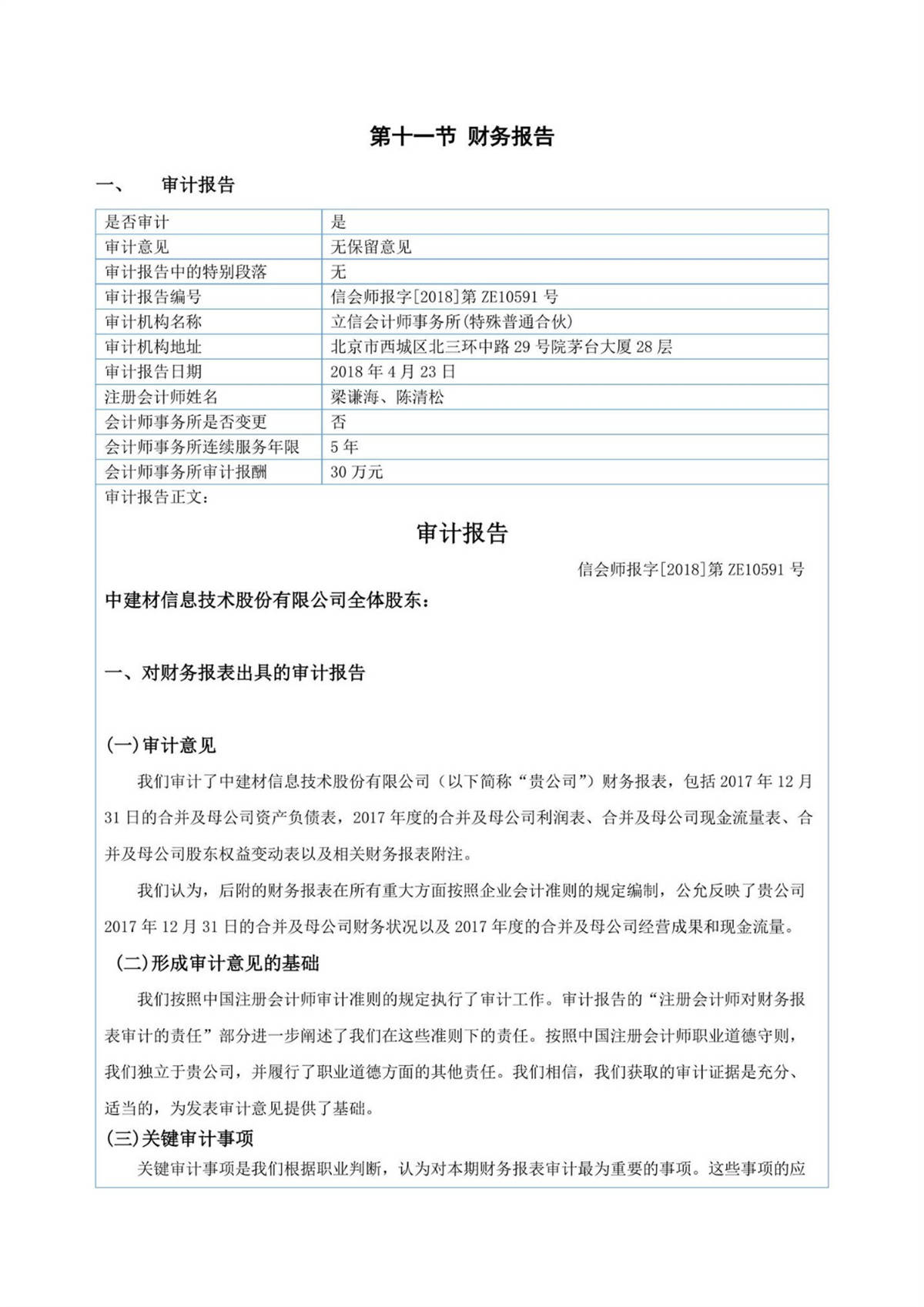 第十一节 财务报告

一、 审计报告

| 是否审计 | 是 |
|---|---|
| 审计意见 | 无保留意见 |
| 审计报告中的特别段落 | 无 |
| 审计报告编号 | 信会师报字[2018]第 ZE10591 号 |
| 审计机构名称 | 立信会计师事务所(特殊普通合伙) |
| 审计机构地址 | 北京市西城区北三环中路 29 号院茅台大厦 28 层 |
| 审计报告日期 | 2018 年 4 月 23 日 |
| 注册会计师姓名 | 梁谦海、陈清松 |
| 会计师事务所是否变更 | 否 |
| 会计师事务所连续服务年限 | 5 年 |
| 会计师事务所审计报酬 | 30 万元 |

审计报告正文：

审计报告

信会师报字[2018]第 ZE10591 号

中建材信息技术股份有限公司全体股东：

一、对财务报表出具的审计报告

(一)审计意见

我们审计了中建材信息技术股份有限公司（以下简称“贵公司”）财务报表，包括 2017 年 12 月 31 日的合并及母公司资产负债表，2017 年度的合并及母公司利润表、合并及母公司现金流量表、合并及母公司股东权益变动表以及相关财务报表附注。

我们认为，后附的财务报表在所有重大方面按照企业会计准则的规定编制，公允反映了贵公司 2017 年 12 月 31 日的合并及母公司财务状况以及 2017 年度的合并及母公司经营成果和现金流量。

(二)形成审计意见的基础

我们按照中国注册会计师审计准则的规定执行了审计工作。审计报告的“注册会计师对财务报表审计的责任”部分进一步阐述了我们在这些准则下的责任。按照中国注册会计师职业道德守则，我们独立于贵公司，并履行了职业道德方面的其他责任。我们相信，我们获取的审计证据是充分、适当的，为发表审计意见提供了基础。

(三)关键审计事项

关键审计事项是我们根据职业判断，认为对本期财务报表审计最为重要的事项。这些事项的应